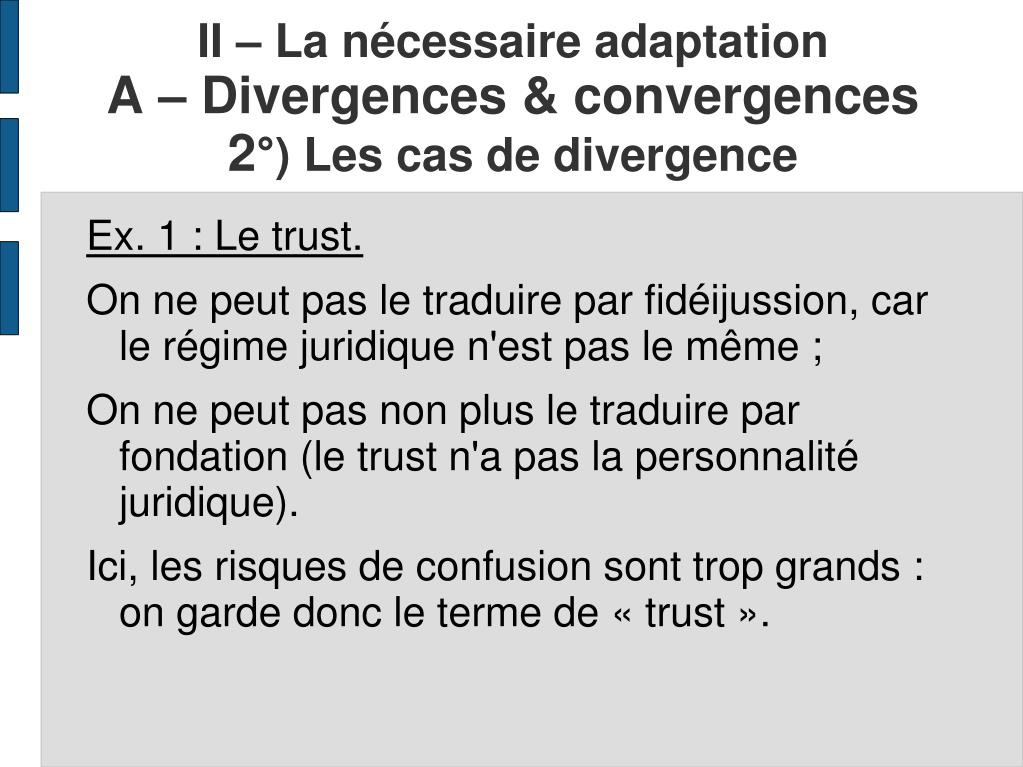 II – La nécessaire adaptation
A – Divergences & convergences
2°) Les cas de divergence

Ex. 1 : Le trust.

On ne peut pas le traduire par fidéijussion, car le régime juridique n'est pas le même ;

On ne peut pas non plus le traduire par fondation (le trust n'a pas la personnalité juridique).

Ici, les risques de confusion sont trop grands : on garde donc le terme de « trust ».